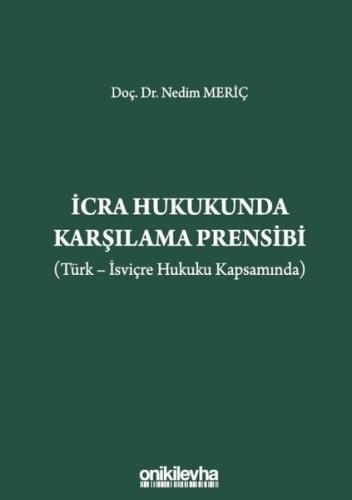 Doç. Dr. Nedim MERİÇ

İCRA HUKUKUNDA KARŞILAMA PRENSİBİ
(Türk – İsviçre Hukuku Kapsamında)

onikilevha